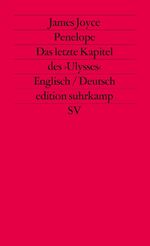 James Joyce
Penelope
Das letzte Kapitel
des ›Ulysses‹
Englisch / Deutsch
edition suhrkamp
SV